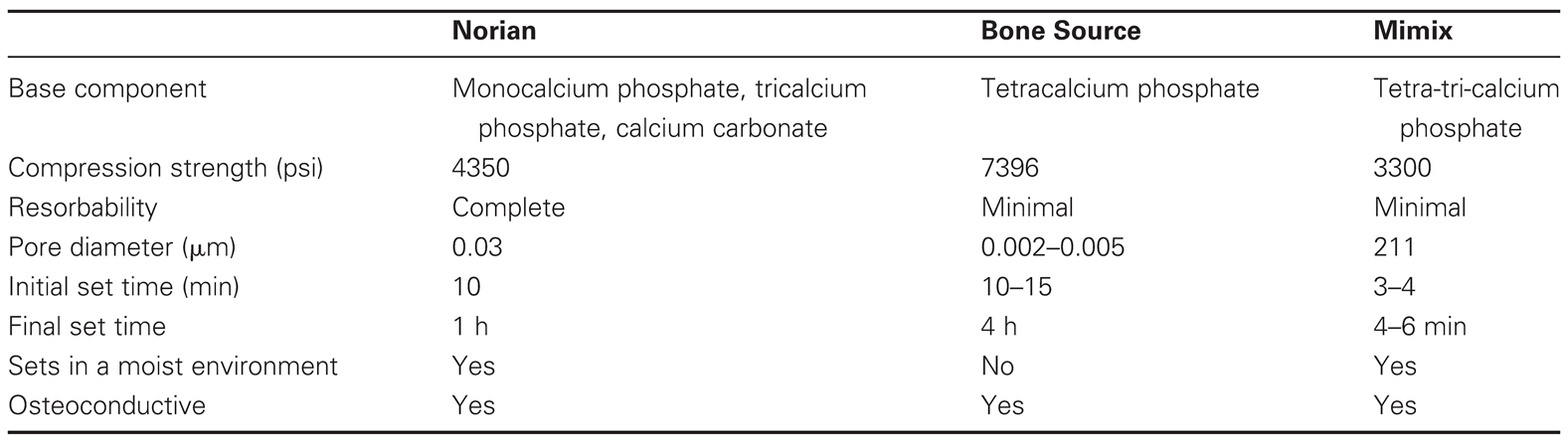 |  | Norian | Bone Source | Mimix |
|---|---|---|---|
| Base component | Monocalcium phosphate, tricalcium phosphate, calcium carbonate | Tetracalcium phosphate | Tetra-tri-calcium phosphate |
| Compression strength (psi) | 4350 | 7396 | 3300 |
| Resorbability | Complete | Minimal | Minimal |
| Pore diameter (μm) | 0.03 | 0.002–0.005 | 211 |
| Initial set time (min) | 10 | 10–15 | 3–4 |
| Final set time | 1 h | 4 h | 4–6 min |
| Sets in a moist environment | Yes | No | Yes |
| Osteoconductive | Yes | Yes | Yes |